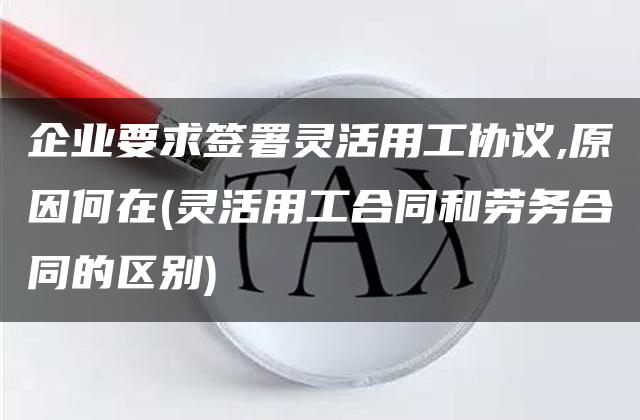 企业要求签署灵活用工协议,原因何在(灵活用工合同和劳务合同的区别)

TAX